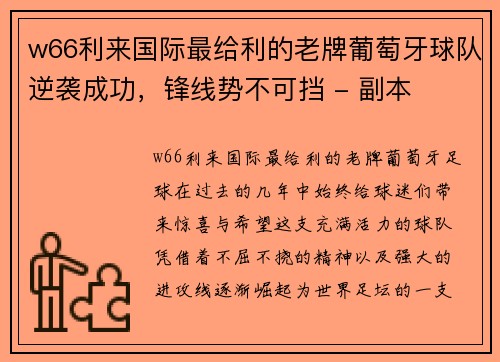 w66利来国际最给利的老牌葡萄牙球队逆袭成功，锋线势不可挡 - 副本

w66利来国际最给利的老牌葡萄牙足球在过去的几年中始终给球迷们带来惊喜与希望这支充满活力的球队凭借着不屈不挠的精神以及强大的进攻线逐渐崛起为世界足坛的一支